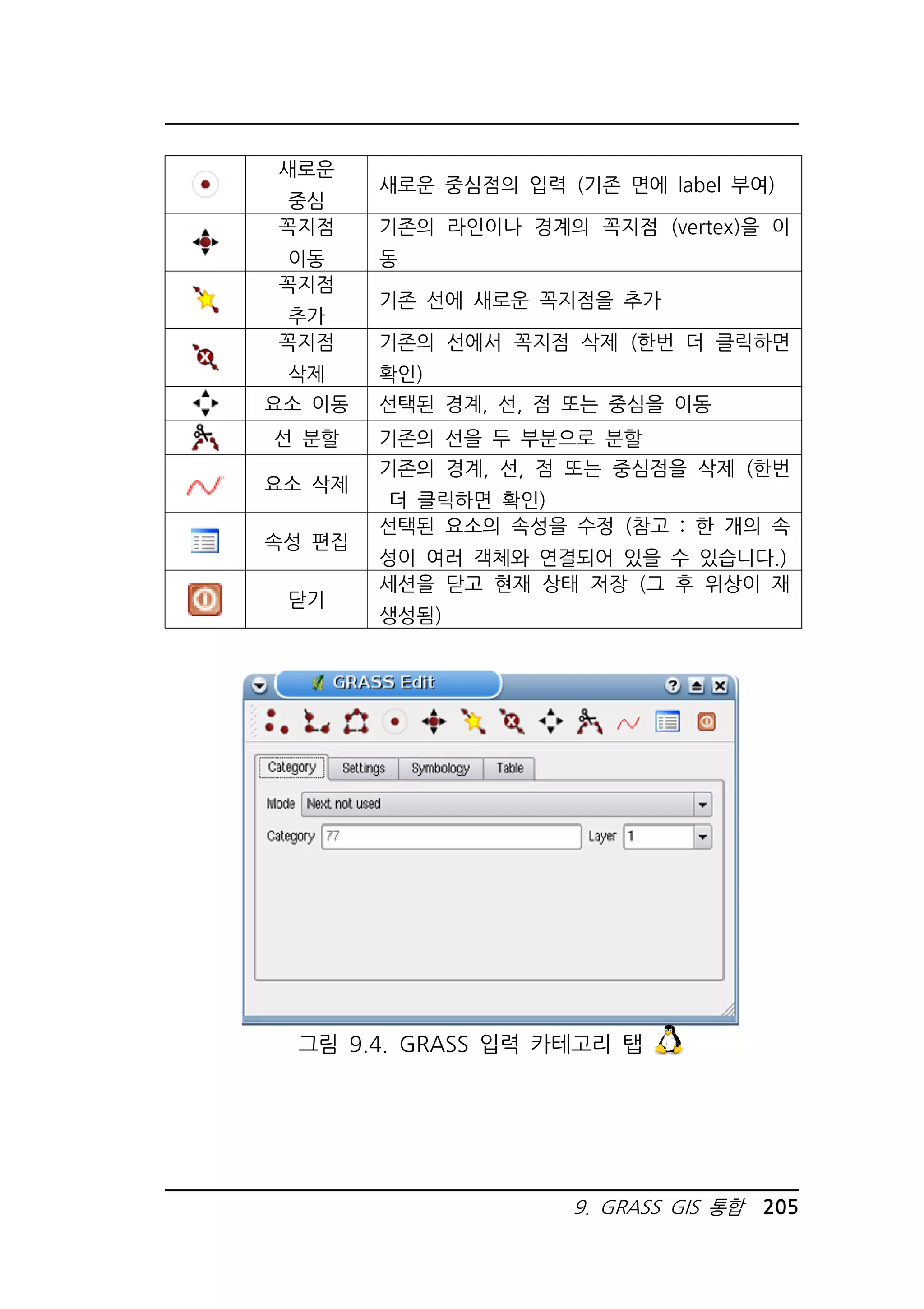 | | 새로운 중심 | 새로운 중심점의 입력 (기존 면에 label 부여) |
|---|---|---|
| | 꼭지점 이동 | 기존의 라인이나 경계의 꼭지점 (vertex)을 이동 |
| | 꼭지점 추가 | 기존 선에 새로운 꼭지점을 추가 |
| | 꼭지점 삭제 | 기존의 선에서 꼭지점 삭제 (한번 더 클릭하면 확인) |
| | 요소 이동 | 선택된 경계, 선, 점 또는 중심을 이동 |
| | 선 분할 | 기존의 선을 두 부분으로 분할 |
| | 요소 삭제 | 기존의 경계, 선, 점 또는 중심점을 삭제 (한번 더 클릭하면 확인) |
| | 속성 편집 | 선택된 요소의 속성을 수정 (참고 : 한 개의 속성이 여러 객체와 연결되어 있을 수 있습니다.) |
| | 닫기 | 세션을 닫고 현재 상태 저장 (그 후 위상이 재생성됨) |

GRASS Edit

Category Settings Symbology Table

Mode Next not used

Category 77 Layer 1

그림 9.4. GRASS 입력 카테고리 탭

9. GRASS GIS 통합 205